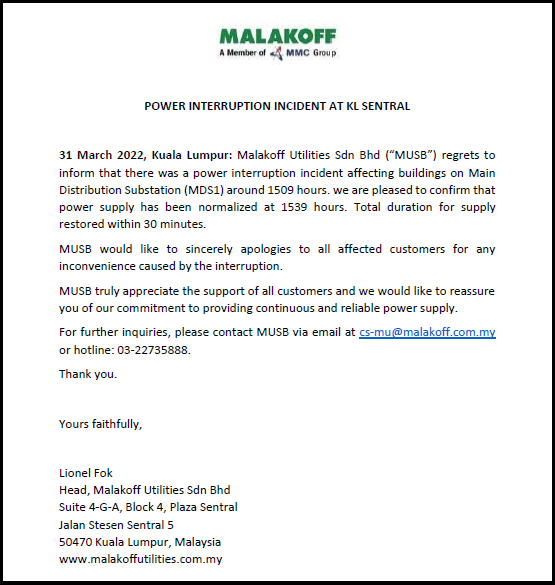 MALAKOFF
A Member of MMC Group

POWER INTERRUPTION INCIDENT AT KL SENTRAL

31 March 2022, Kuala Lumpur: Malakoff Utilities Sdn Bhd ("MUSB") regrets to inform that there was a power interruption incident affecting buildings on Main Distribution Substation (MDS1) around 1509 hours. we are pleased to confirm that power supply has been normalized at 1539 hours. Total duration for supply restored within 30 minutes.

MUSB would like to sincerely apologies to all affected customers for any inconvenience caused by the interruption.

MUSB truly appreciate the support of all customers and we would like to reassure you of our commitment to providing continuous and reliable power supply.

For further inquiries, please contact MUSB via email at cs-mu@malakoff.com.my or hotline: 03-22735888.

Thank you.

Yours faithfully,

Lionel Fok
Head, Malakoff Utilities Sdn Bhd
Suite 4-G-A, Block 4, Plaza Sentral
Jalan Stesen Sentral 5
50470 Kuala Lumpur, Malaysia
www.malakoffutilities.com.my